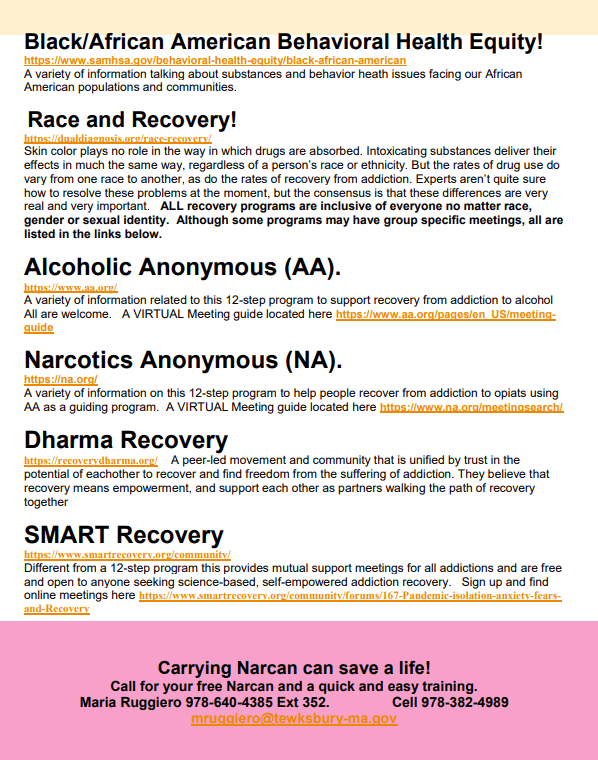 Black/African American Behavioral Health Equity!
https://www.samhsa.gov/behavioral-health-equity/black-african-american
A variety of information talking about substances and behavior heath issues facing our African American populations and communities.

Race and Recovery!
https://dualdiagnosis.org/race-recovery/
Skin color plays no role in the way in which drugs are absorbed. Intoxicating substances deliver their effects in much the same way, regardless of a person's race or ethnicity. But the rates of drug use do vary from one race to another, as do the rates of recovery from addiction. Experts aren't quite sure how to resolve these problems at the moment, but the consensus is that these differences are very real and very important. ALL recovery programs are inclusive of everyone no matter race, gender or sexual identity. Although some programs may have group specific meetings, all are listed in the links below.

Alcoholic Anonymous (AA).
https://www.aa.org/
A variety of information related to this 12-step program to support recovery from addiction to alcohol All are welcome. A VIRTUAL Meeting guide located here https://www.aa.org/pages/en_US/meeting-guide

Narcotics Anonymous (NA).
https://na.org/
A variety of information on this 12-step program to help people recover from addiction to opiats using AA as a guiding program. A VIRTUAL Meeting guide located here https://www.na.org/meetingsearch/

Dharma Recovery
https://recoverydharma.org/ A peer-led movement and community that is unified by trust in the potential of eachother to recover and find freedom from the suffering of addiction. They believe that recovery means empowerment, and support each other as partners walking the path of recovery together

SMART Recovery
https://www.smartrecovery.org/community/
Different from a 12-step program this provides mutual support meetings for all addictions and are free and open to anyone seeking science-based, self-empowered addiction recovery. Sign up and find online meetings here https://www.smartrecovery.org/community/forums/167-Pandemic-isolation-anxiety-fears-and-Recovery

Carrying Narcan can save a life!
Call for your free Narcan and a quick and easy training.
Maria Ruggiero 978-640-4385 Ext 352. Cell 978-382-4989
mruggiero@tewksbury-ma.gov